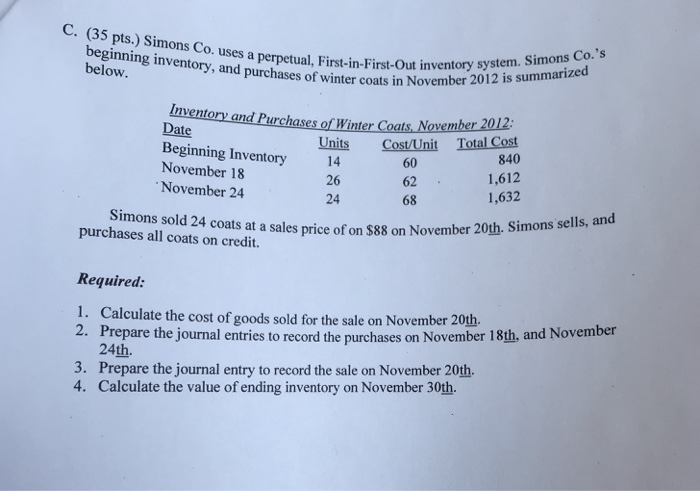 C. (35 pts.) Simons Co. uses a perpetual, First-in-First-Out inventory system. Simons Co.'s beginning inventory, and purchases of winter coats in November 2012 is summarized below.

Inventory and Purchases of Winter Coats, November 2012:

| Date | Units | Cost/Unit | Total Cost |
|---|---|---|---|
| Beginning Inventory | 14 | 60 | 840 |
| November 18 | 26 | 62 | 1,612 |
| November 24 | 24 | 68 | 1,632 |

Simons sold 24 coats at a sales price of on $88 on November 20th. Simons sells, and purchases all coats on credit.

Required:

1. Calculate the cost of goods sold for the sale on November 20th.
2. Prepare the journal entries to record the purchases on November 18th, and November 24th.
3. Prepare the journal entry to record the sale on November 20th.
4. Calculate the value of ending inventory on November 30th.